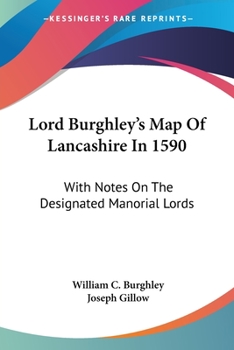 —KESSINGER'S RARE REPRINTS—

Lord Burghley's Map Of Lancashire In 1590

With Notes On The Designated Manorial Lords

William C. Burghley
Joseph Gillow